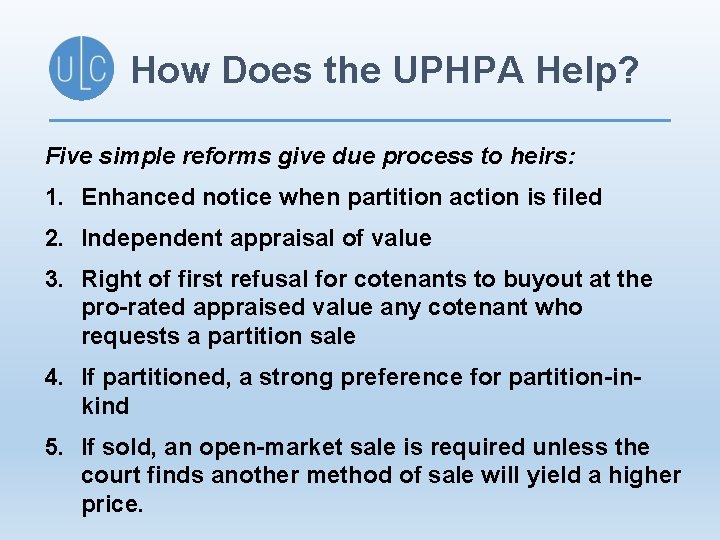 ULC

How Does the UPHPA Help?

Five simple reforms give due process to heirs:

1. Enhanced notice when partition action is filed

2. Independent appraisal of value

3. Right of first refusal for cotenants to buyout at the pro-rated appraised value any cotenant who requests a partition sale

4. If partitioned, a strong preference for partition-in-kind

5. If sold, an open-market sale is required unless the court finds another method of sale will yield a higher price.